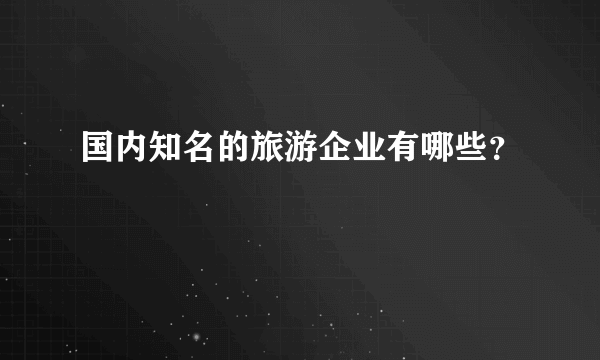 国内知名的旅游企业有哪些？